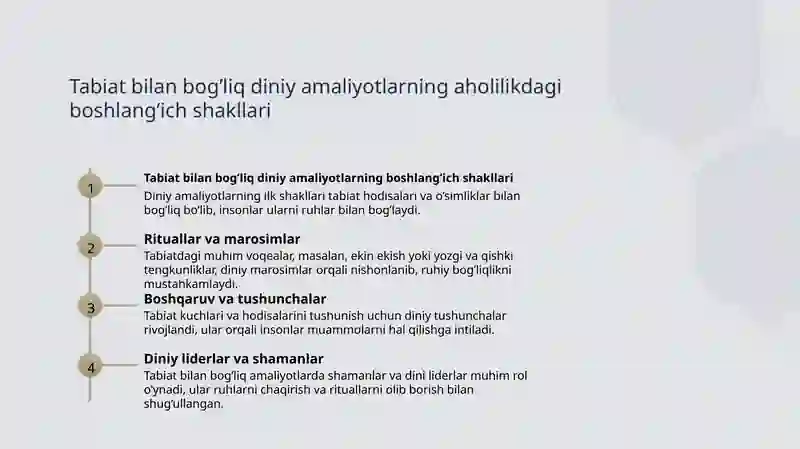 Tabiat bilan bog'liq diniy amaliyotlarning aholilikdagi boshlang'ich shakllari

1

Tabiat bilan bog'liq diniy amaliyotlarning boshlang'ich shakllari

Diniy amaliyotlarning ilk shakllari tabiat hodisalari va o'simliklar bilan bog'liq bo'lib, insonlar ularni ruhlar bilan bog'laydi.

2

Rituallar va marosimlar

Tabiatdagi muhim voqealar, masalan, ekin ekish yoki yozgi va qishki tengkunliklar, diniy marosimlar orqali nishonlanib, ruhiy bog'liqlikni mustahkamlaydi.

3

Boshqaruv va tushunchalar

Tabiat kuchlari va hodisalarini tushunish uchun diniy tushunchalar rivojlandi, ular orqali insonlar muammolarni hal qilishga intiladi.

4

Diniy liderlar va shamanlar

Tabiat bilan bog'liq amaliyotlarda shamanlar va dini liderlar muhim rol o'ynadi, ular ruhlarni chaqirish va rituallarni olib borish bilan shug'ullangan.